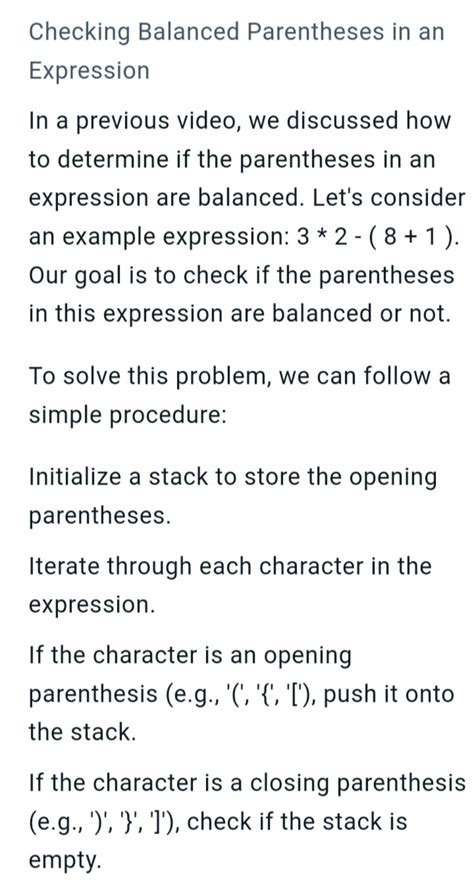 Checking Balanced Parentheses in an Expression

In a previous video, we discussed how to determine if the parentheses in an expression are balanced. Let's consider an example expression: 3 * 2 - ( 8 + 1 ). Our goal is to check if the parentheses in this expression are balanced or not.

To solve this problem, we can follow a simple procedure:

Initialize a stack to store the opening parentheses.

Iterate through each character in the expression.

If the character is an opening parenthesis (e.g., '(', '{', '['), push it onto the stack.

If the character is a closing parenthesis (e.g., ')', '}', ']'), check if the stack is empty.